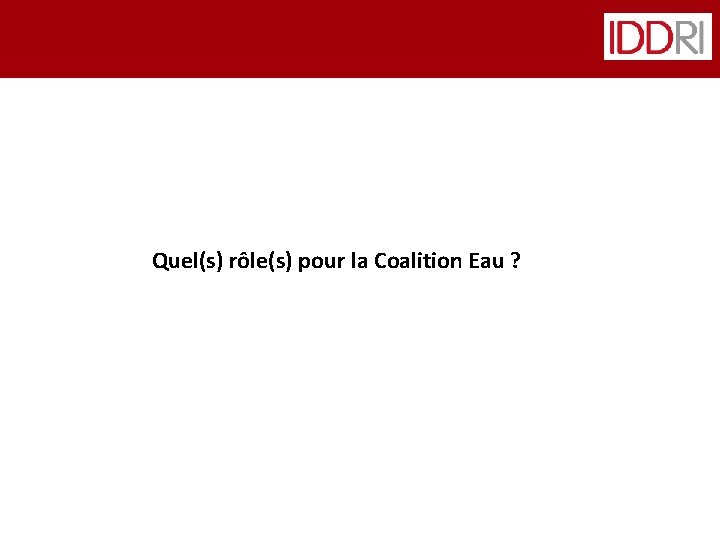 IDDRI

Quel(s) rôle(s) pour la Coalition Eau ?